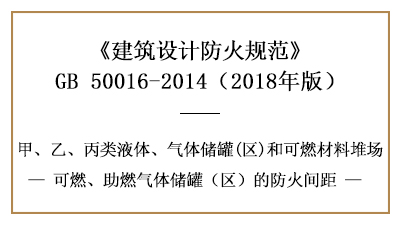 《建筑设计防火规范》
GB 50016-2014（2018年版）

甲、乙、丙类液体、气体储罐(区)和可燃材料堆场
— 可燃、助燃气体储罐（区）的防火间距 —